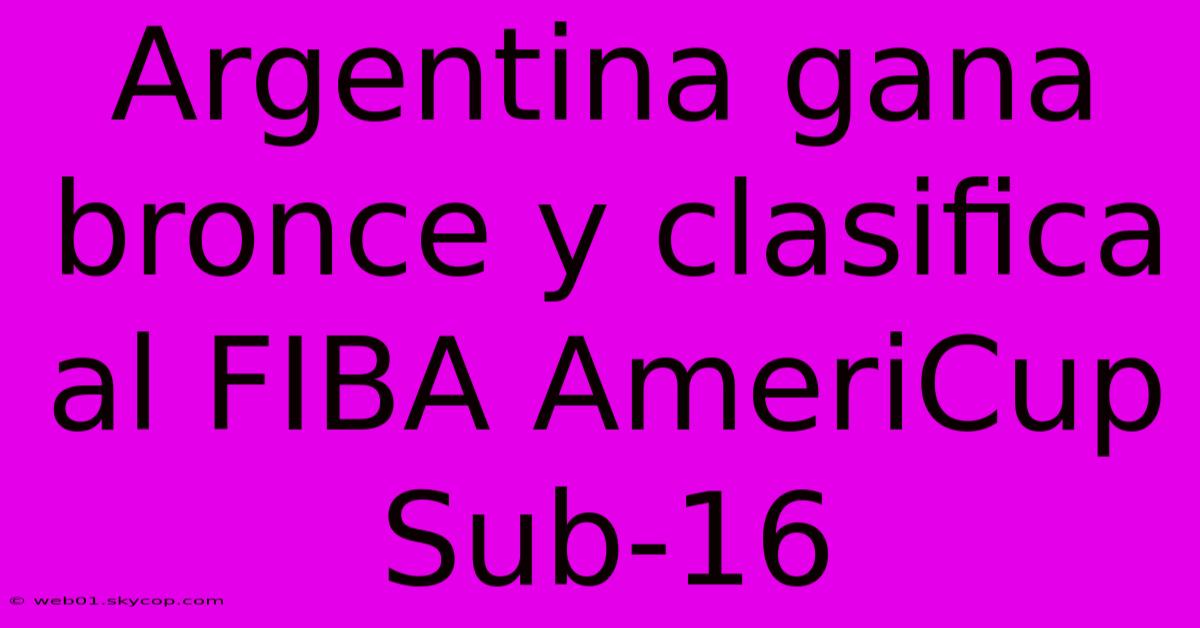 Argentina gana bronce y clasifica al FIBA AmeriCup Sub-16

© web01.skycop.com